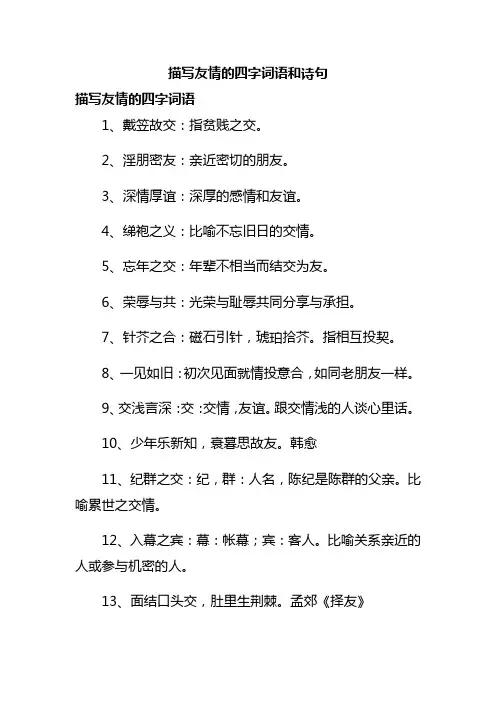 描写友情的四字词语和诗句

描写友情的四字词语

1、戴笠故交：指贫贱之交。

2、淫朋密友：亲近密切的朋友。

3、深情厚谊：深厚的感情和友谊。

4、绨袍之义：比喻不忘旧日的交情。

5、忘年之交：年辈不相当而结交为友。

6、荣辱与共：光荣与耻辱共同分享与承担。

7、针芥之合：磁石引针，琥珀拾芥。指相互投契。

8、一见如旧：初次见面就情投意合，如同老朋友一样。

9、交浅言深：交：交情，友谊。跟交情浅的人谈心里话。

10、少年乐新知，衰暮思故友。韩愈

11、纪群之交：纪，群：人名，陈纪是陈群的父亲。比喻累世之交情。

12、入幕之宾：幕：帐幕；宾：客人。比喻关系亲近的人或参与机密的人。

13、面结口头交，肚里生荆棘。孟郊《择友》